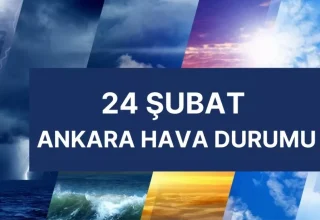 24 ŞUBAT
ANKARA HAVA DURUMU